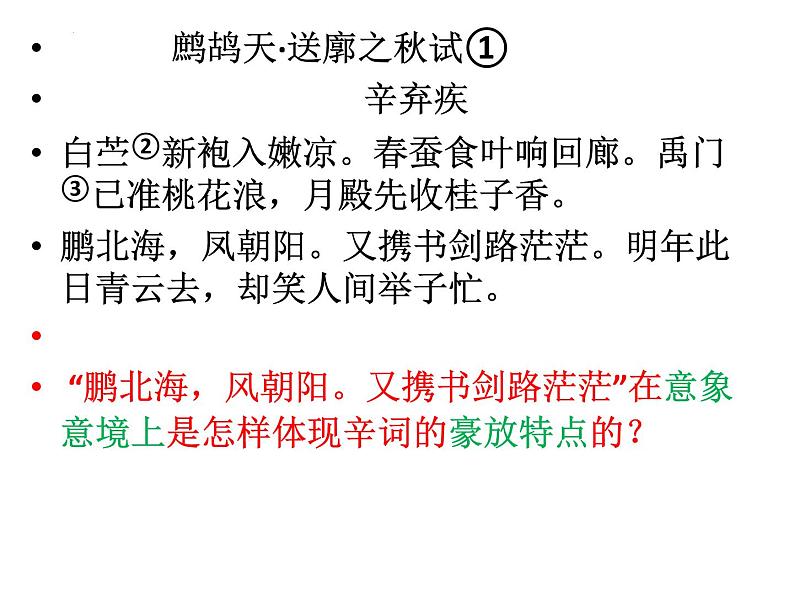 • 鹧鸪天·送廓之秋试①

• 辛弃疾

• 白苎②新袍入嫩凉。春蚕食叶响回廊。禹门③已准桃花浪，月殿先收桂子香。

• 鹏北海，凤朝阳。又携书剑路茫茫。明年此日青云去，却笑人间举子忙。

•

• “鹏北海，凤朝阳。又携书剑路茫茫”在意象意境上是怎样体现辛词的豪放特点的？